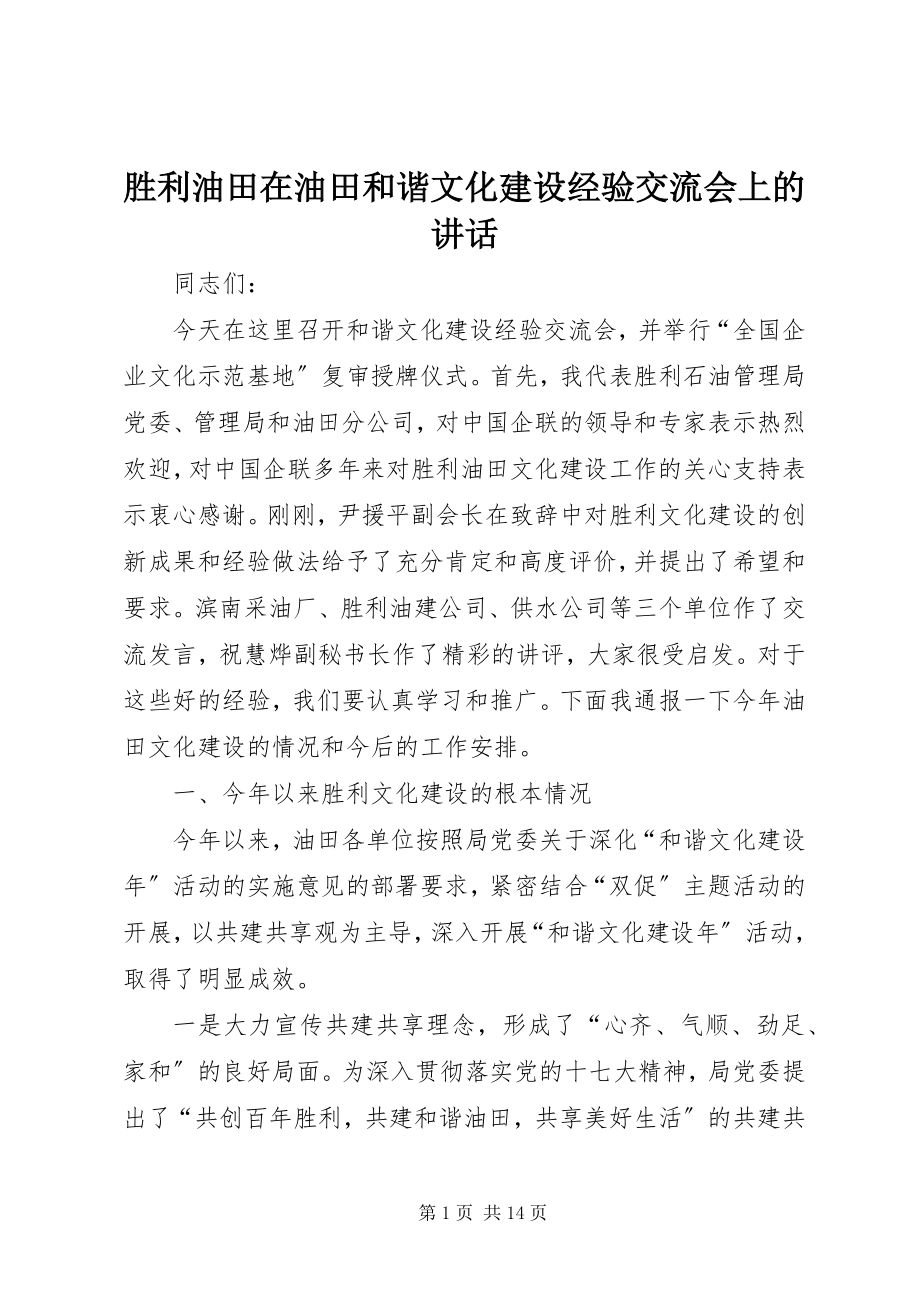 胜利油田在油田和谐文化建设经验交流会上的讲话

同志们：

今天在这里召开和谐文化建设经验交流会，并举行“全国企业文化示范基地〞复审授牌仪式。首先，我代表胜利石油管理局党委、管理局和油田分公司，对中国企联的领导和专家表示热烈欢迎，对中国企联多年来对胜利油田文化建设工作的关心支持表示衷心感谢。刚刚，尹援平副会长在致辞中对胜利文化建设的创新成果和经验做法给予了充分肯定和高度评价，并提出了希望和要求。滨南采油厂、胜利油建公司、供水公司等三个单位作了交流发言，祝慧烨副秘书长作了精彩的讲评，大家很受启发。对于这些好的经验，我们要认真学习和推广。下面我通报一下今年油田文化建设的情况和今后的工作安排。

一、今年以来胜利文化建设的根本情况

今年以来，油田各单位按照局党委关于深化“和谐文化建设年〞活动的实施意见的部署要求，紧密结合“双促〞主题活动的开展，以共建共享观为主导，深入开展“和谐文化建设年〞活动，取得了明显成效。

一是大力宣传共建共享理念，形成了“心齐、气顺、劲足、家和〞的良好局面。为深入贯彻落实党的十七大精神，局党委提出了“共创百年胜利，共建和谐油田，共享美好生活〞的共建共

第 1 页 共 14 页